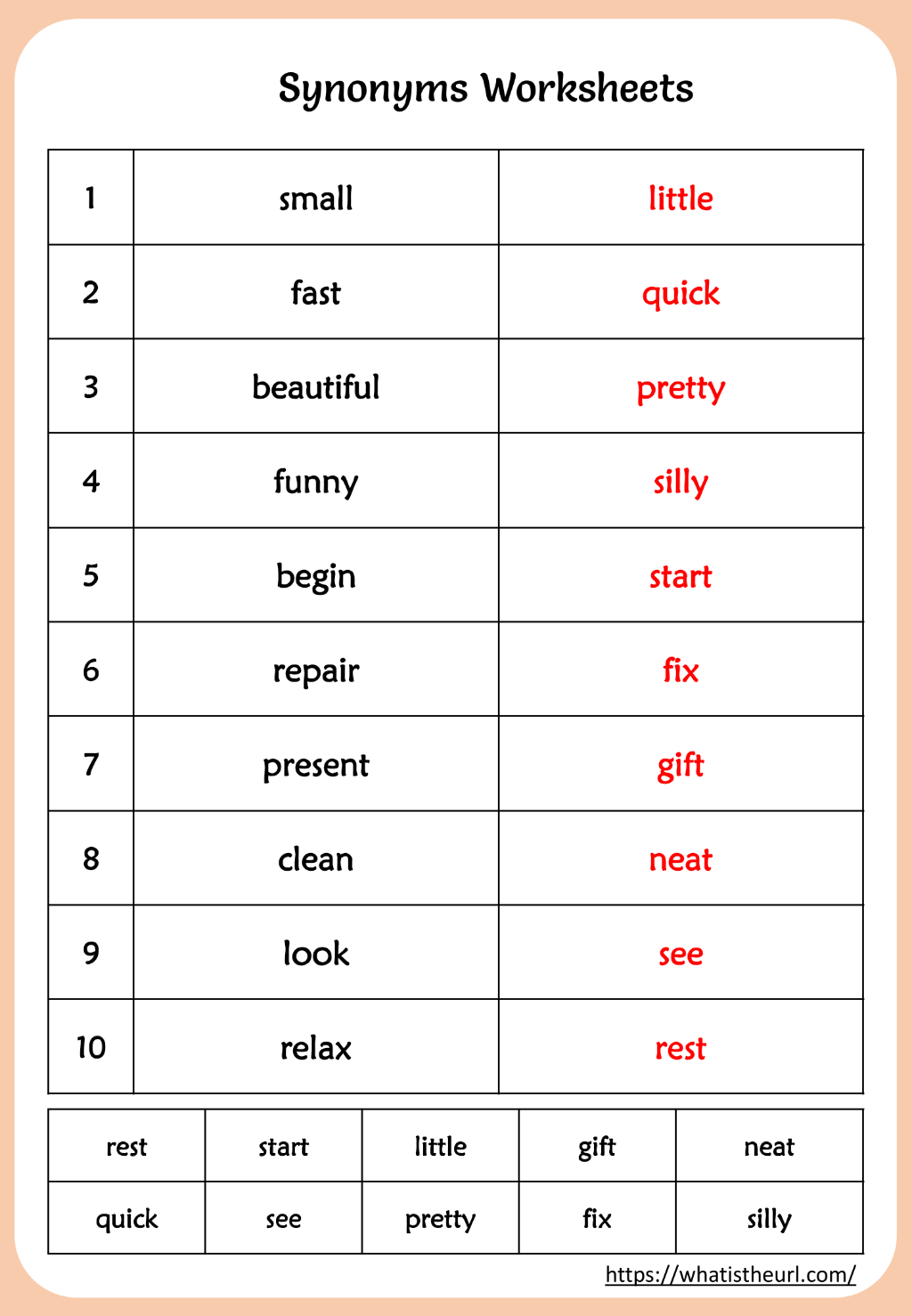 Synonyms Worksheets

| 1 | small | little |
|---|---|---|
| 2 | fast | quick |
| 3 | beautiful | pretty |
| 4 | funny | silly |
| 5 | begin | start |
| 6 | repair | fix |
| 7 | present | gift |
| 8 | clean | neat |
| 9 | look | see |
| 10 | relax | rest |

| rest | start | little | gift | neat |
|---|---|---|---|---|
| quick | see | pretty | fix | silly |

https://whatistheurl.com/